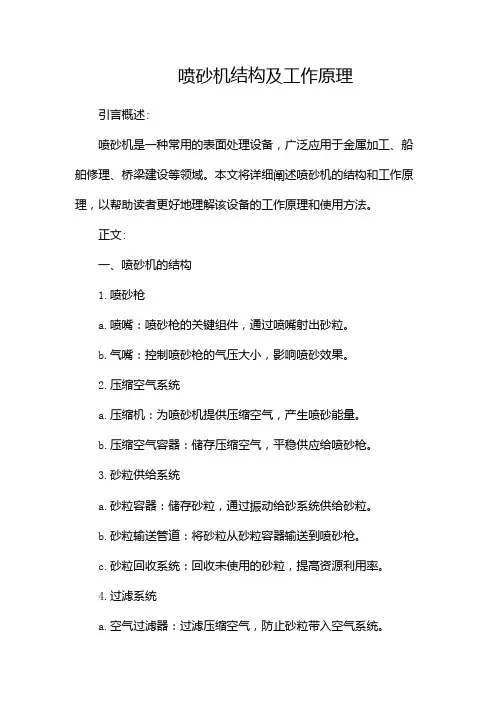 喷砂机结构及工作原理

引言概述:

喷砂机是一种常用的表面处理设备，广泛应用于金属加工、船舶修理、桥梁建设等领域。本文将详细阐述喷砂机的结构和工作原理，以帮助读者更好地理解该设备的工作原理和使用方法。

正文:

一、喷砂机的结构

1. 喷砂枪

a. 喷嘴：喷砂枪的关键组件，通过喷嘴射出砂粒。

b. 气嘴：控制喷砂枪的气压大小，影响喷砂效果。

2. 压缩空气系统

a. 压缩机：为喷砂机提供压缩空气，产生喷砂能量。

b. 压缩空气容器：储存压缩空气，平稳供应给喷砂枪。

3. 砂粒供给系统

a. 砂粒容器：储存砂粒，通过振动给砂系统供给砂粒。

b. 砂粒输送管道：将砂粒从砂粒容器输送到喷砂枪。

c. 砂粒回收系统：回收未使用的砂粒，提高资源利用率。

4. 过滤系统

a. 空气过滤器：过滤压缩空气，防止砂粒带入空气系统。